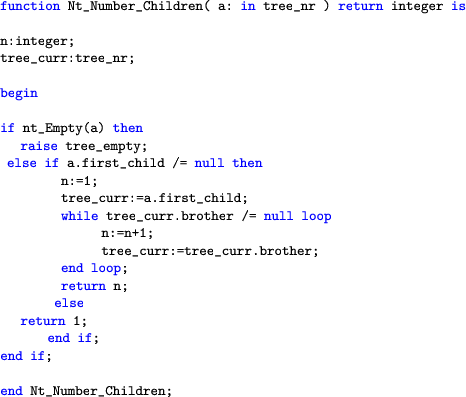 function Nt_Number_Children( a: in tree_nr ) return integer is

n:integer;
tree_curr:tree_nr;

begin

if nt_Empty(a) then
   raise tree_empty;
 else if a.first_child /= null then
         n:=1;
         tree_curr:=a.first_child;
         while tree_curr.brother /= null loop
               n:=n+1;
               tree_curr:=tree_curr.brother;
         end loop;
         return n;
        else
   return 1;
       end if;
end if;

end Nt_Number_Children;